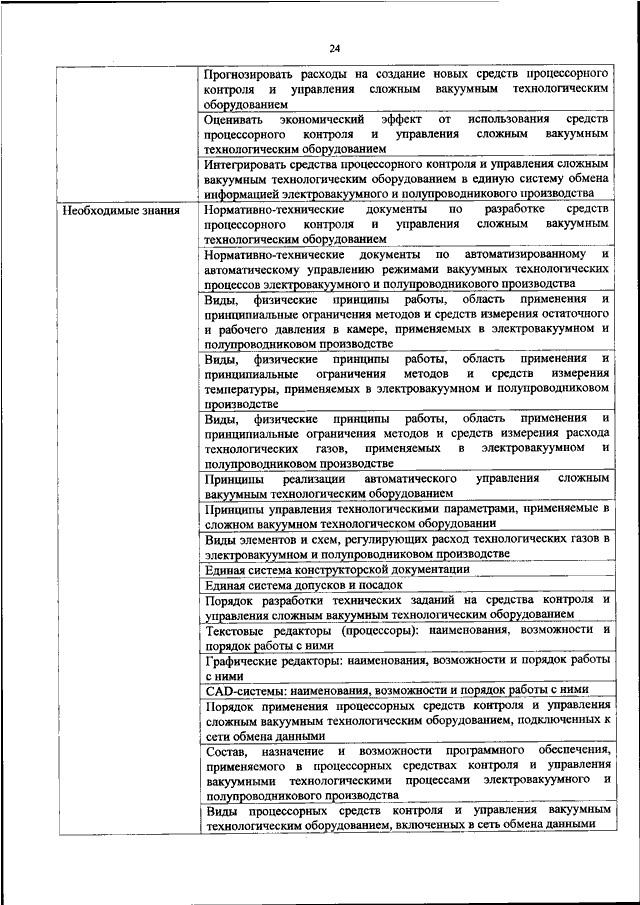 24

| | |
|---|---|
| | Прогнозировать расходы на создание новых средств процессорного контроля и управления сложным вакуумным технологическим оборудованием |
| | Оценивать экономический эффект от использования средств процессорного контроля и управления сложным вакуумным технологическим оборудованием |
| | Интегрировать средства процессорного контроля и управления сложным вакуумным технологическим оборудованием в единую систему обмена информацией электровакуумного и полупроводникового производства |
| Необходимые знания | Нормативно-технические документы по разработке средств процессорного контроля и управления сложным вакуумным технологическим оборудованием |
| | Нормативно-технические документы по автоматизированному и автоматическому управлению режимами вакуумных технологических процессов электровакуумного и полупроводникового производства |
| | Виды, физические принципы работы, область применения и принципиальные ограничения методов и средств измерения остаточного и рабочего давления в камере, применяемых в электровакуумном и полупроводниковом производстве |
| | Виды, физические принципы работы, область применения и принципиальные ограничения методов и средств измерения температуры, применяемых в электровакуумном и полупроводниковом производстве |
| | Виды, физические принципы работы, область применения и принципиальные ограничения методов и средств измерения расхода технологических газов, применяемых в электровакуумном и полупроводниковом производстве |
| | Принципы реализации автоматического управления сложным вакуумным технологическим оборудованием |
| | Принципы управления технологическими параметрами, применяемые в сложном вакуумном технологическом оборудовании |
| | Виды элементов и схем, регулирующих расход технологических газов в электровакуумном и полупроводниковом производстве |
| | Единая система конструкторской документации |
| | Единая система допусков и посадок |
| | Порядок разработки технических заданий на средства контроля и управления сложным вакуумным технологическим оборудованием |
| | Текстовые редакторы (процессоры): наименования, возможности и порядок работы с ними |
| | Графические редакторы: наименования, возможности и порядок работы с ними |
| | CAD-системы: наименования, возможности и порядок работы с ними |
| | Порядок применения процессорных средств контроля и управления сложным вакуумным технологическим оборудованием, подключенных к сети обмена данными |
| | Состав, назначение и возможности программного обеспечения, применяемого в процессорных средствах контроля и управления вакуумными технологическими процессами электровакуумного и полупроводникового производства |
| | Виды процессорных средств контроля и управления вакуумным технологическим оборудованием, включенных в сеть обмена данными |